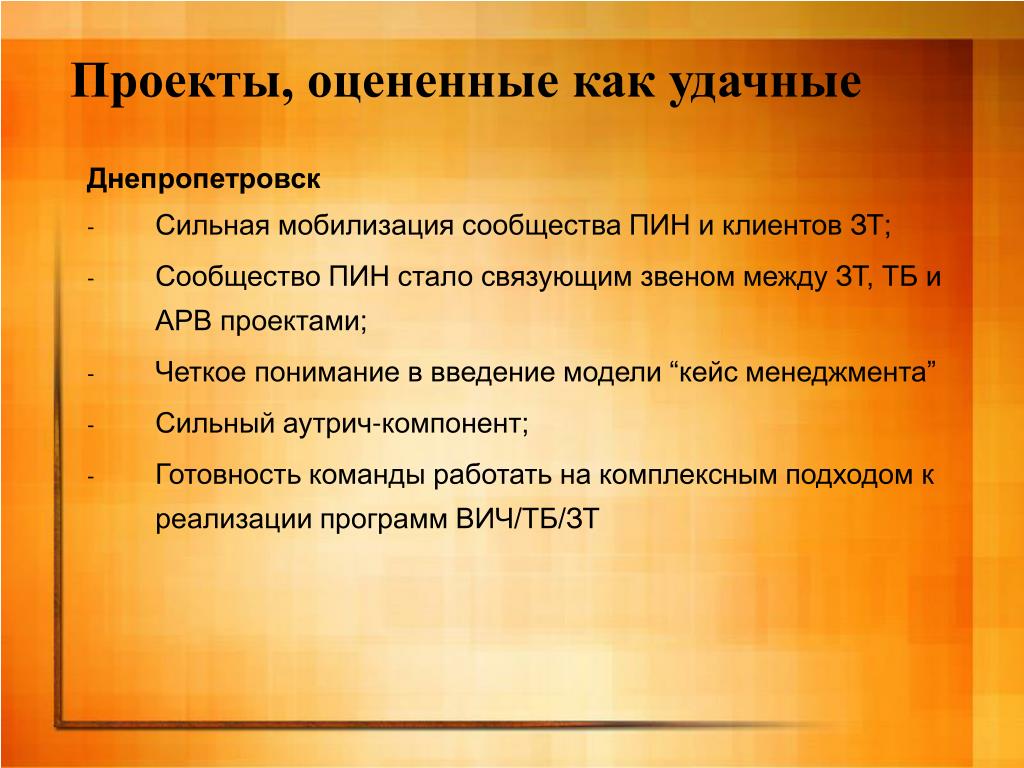 Проекты, оцененные как удачные

Днепропетровск

- Сильная мобилизация сообщества ПИН и клиентов ЗТ;
- Сообщество ПИН стало связующим звеном между ЗТ, ТБ и АРВ проектами;
- Четкое понимание в введение модели “кейс менеджмента”
- Сильный аутрич-компонент;
- Готовность команды работать на комплексным подходом к реализации программ ВИЧ/ТБ/ЗТ